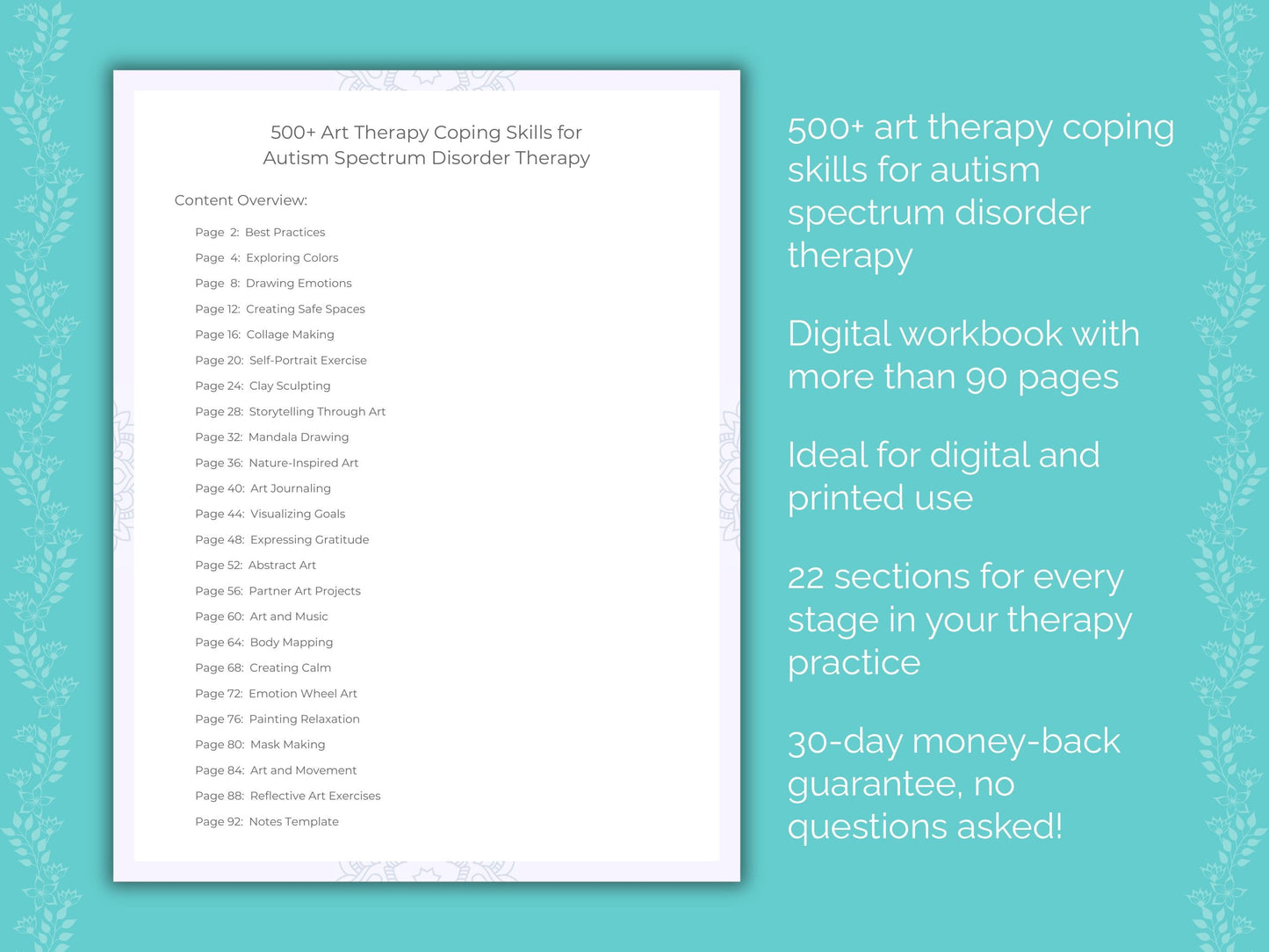 500+ Art Therapy Coping Skills for Autism Spectrum Disorder Therapy

Content Overview:

Page 2: Best Practices
Page 4: Exploring Colors
Page 8: Drawing Emotions
Page 12: Creating Safe Spaces
Page 16: Collage Making
Page 20: Self-Portrait Exercise
Page 24: Clay Sculpting
Page 28: Storytelling Through Art
Page 32: Mandala Drawing
Page 36: Nature-Inspired Art
Page 40: Art Journaling
Page 44: Visualizing Goals
Page 48: Expressing Gratitude
Page 52: Abstract Art
Page 56: Partner Art Projects
Page 60: Art and Music
Page 64: Body Mapping
Page 68: Creating Calm
Page 72: Emotion Wheel Art
Page 76: Painting Relaxation
Page 80: Mask Making
Page 84: Art and Movement
Page 88: Reflective Art Exercises
Page 92: Notes Template

500+ art therapy coping skills for autism spectrum disorder therapy

Digital workbook with more than 90 pages

Ideal for digital and printed use

22 sections for every stage in your therapy practice

30-day money-back guarantee, no questions asked!